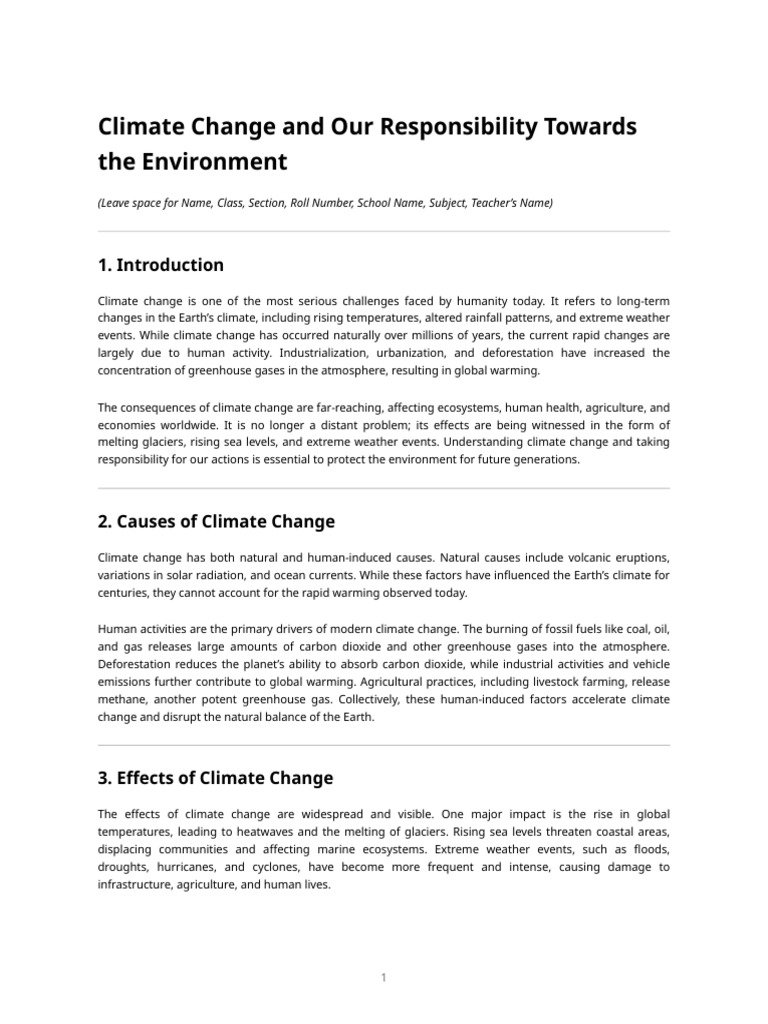 Climate Change and Our Responsibility Towards the Environment

(Leave space for Name, Class, Section, Roll Number, School Name, Subject, Teacher's Name)

1. Introduction

Climate change is one of the most serious challenges faced by humanity today. It refers to long-term changes in the Earth's climate, including rising temperatures, altered rainfall patterns, and extreme weather events. While climate change has occurred naturally over millions of years, the current rapid changes are largely due to human activity. Industrialization, urbanization, and deforestation have increased the concentration of greenhouse gases in the atmosphere, resulting in global warming.

The consequences of climate change are far-reaching, affecting ecosystems, human health, agriculture, and economies worldwide. It is no longer a distant problem; its effects are being witnessed in the form of melting glaciers, rising sea levels, and extreme weather events. Understanding climate change and taking responsibility for our actions is essential to protect the environment for future generations.

2. Causes of Climate Change

Climate change has both natural and human-induced causes. Natural causes include volcanic eruptions, variations in solar radiation, and ocean currents. While these factors have influenced the Earth's climate for centuries, they cannot account for the rapid warming observed today.

Human activities are the primary drivers of modern climate change. The burning of fossil fuels like coal, oil, and gas releases large amounts of carbon dioxide and other greenhouse gases into the atmosphere. Deforestation reduces the planet's ability to absorb carbon dioxide, while industrial activities and vehicle emissions further contribute to global warming. Agricultural practices, including livestock farming, release methane, another potent greenhouse gas. Collectively, these human-induced factors accelerate climate change and disrupt the natural balance of the Earth.

3. Effects of Climate Change

The effects of climate change are widespread and visible. One major impact is the rise in global temperatures, leading to heatwaves and the melting of glaciers. Rising sea levels threaten coastal areas, displacing communities and affecting marine ecosystems. Extreme weather events, such as floods, droughts, hurricanes, and cyclones, have become more frequent and intense, causing damage to infrastructure, agriculture, and human lives.

1